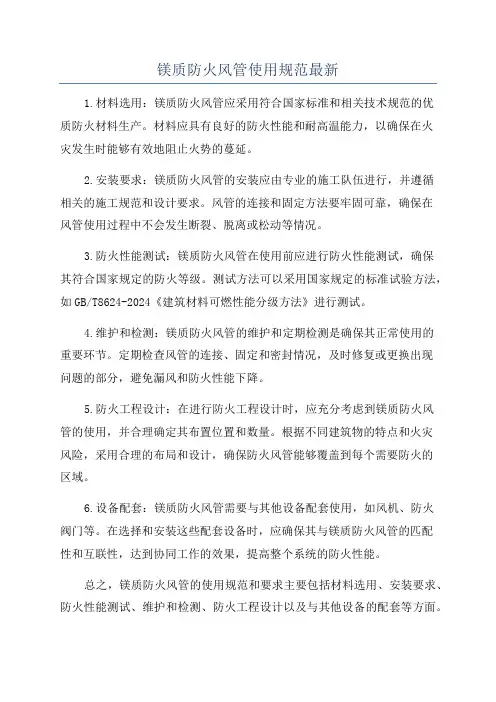 镁质防火风管使用规范最新

1.材料选用：镁质防火风管应采用符合国家标准和相关技术规范的优质防火材料生产。材料应具有良好的防火性能和耐高温能力，以确保在火灾发生时能够有效地阻止火势的蔓延。

2.安装要求：镁质防火风管的安装应由专业的施工队伍进行，并遵循相关的施工规范和设计要求。风管的连接和固定方法要牢固可靠，确保在风管使用过程中不会发生断裂、脱离或松动等情况。

3.防火性能测试：镁质防火风管在使用前应进行防火性能测试，确保其符合国家规定的防火等级。测试方法可以采用国家规定的标准试验方法，如GB/T8624-2024《建筑材料可燃性能分级方法》进行测试。

4.维护和检测：镁质防火风管的维护和定期检测是确保其正常使用的重要环节。定期检查风管的连接、固定和密封情况，及时修复或更换出现问题的部分，避免漏风和防火性能下降。

5.防火工程设计：在进行防火工程设计时，应充分考虑到镁质防火风管的使用，并合理确定其布置位置和数量。根据不同建筑物的特点和火灾风险，采用合理的布局和设计，确保防火风管能够覆盖到每个需要防火的区域。

6.设备配套：镁质防火风管需要与其他设备配套使用，如风机、防火阀门等。在选择和安装这些配套设备时，应确保其与镁质防火风管的匹配性和互联性，达到协同工作的效果，提高整个系统的防火性能。

总之，镁质防火风管的使用规范和要求主要包括材料选用、安装要求、防火性能测试、维护和检测、防火工程设计以及与其他设备的配套等方面。